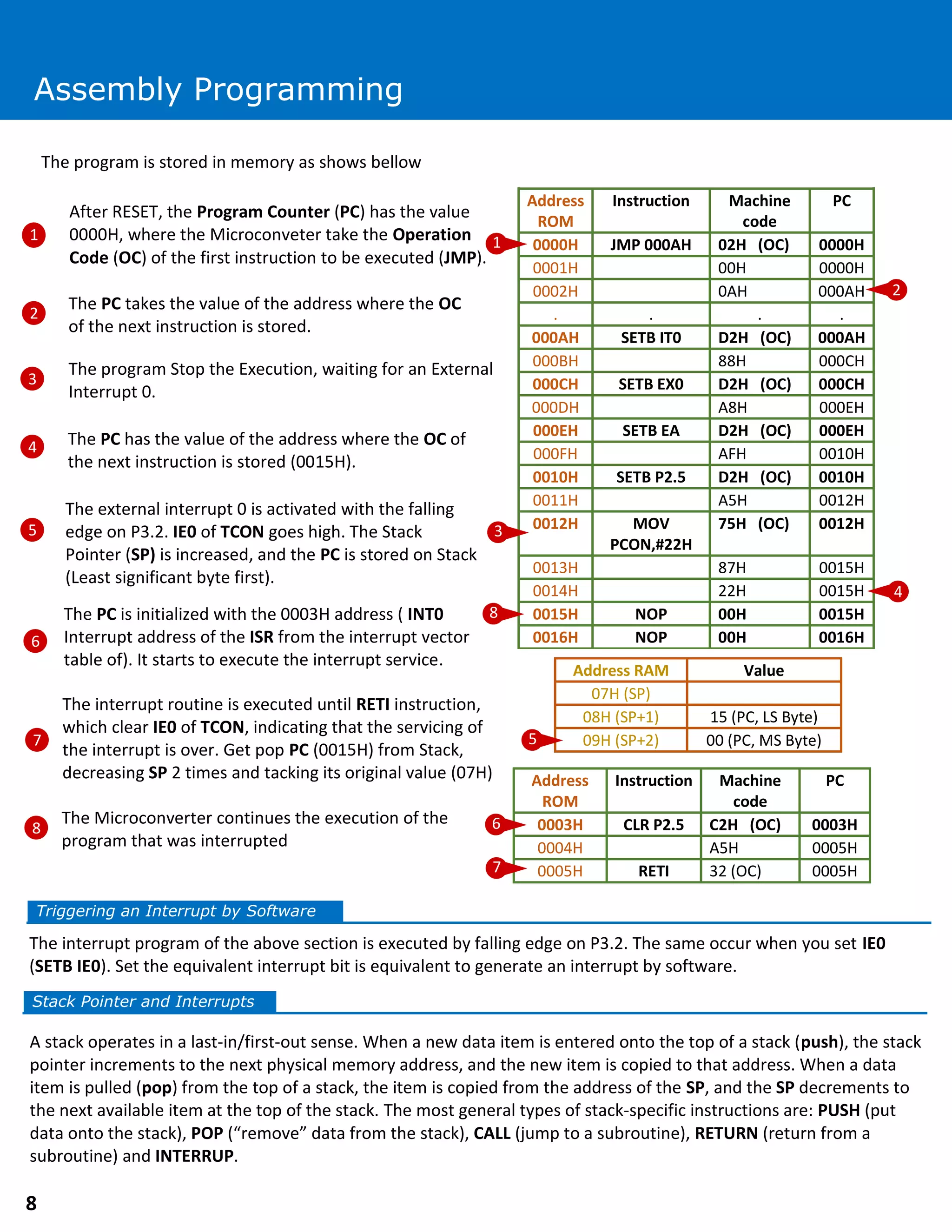 Assembly Programming

The program is stored in memory as shows bellow

1 After RESET, the Program Counter (PC) has the value 0000H, where the Microconveter take the Operation Code (OC) of the first instruction to be executed (JMP).

2 The PC takes the value of the address where the OC of the next instruction is stored.

3 The program Stop the Execution, waiting for an External Interrupt 0.

4 The PC has the value of the address where the OC of the next instruction is stored (0015H).

5 The external interrupt 0 is activated with the falling edge on P3.2. IE0 of TCON goes high. The Stack Pointer (SP) is increased, and the PC is stored on Stack (Least significant byte first).

6 The PC is initialized with the 0003H address ( INT0 Interrupt address of the ISR from the interrupt vector table of). It starts to execute the interrupt service.

7 The interrupt routine is executed until RETI instruction, which clear IE0 of TCON, indicating that the servicing of the interrupt is over. Get pop PC (0015H) from Stack, decreasing SP 2 times and tacking its original value (07H)

8 The Microconverter continues the execution of the program that was interrupted

| Address ROM | Instruction | Machine code | PC |
|---|---|---|---|
| 1 0000H | JMP 000AH | 02H (OC) | 0000H |
| 0001H | | 00H | 0000H |
| 0002H | | 0AH | 000AH 2 |
| . | . | . | . |
| 000AH | SETB IT0 | D2H (OC) | 000AH |
| 000BH | | 88H | 000CH |
| 000CH | SETB EX0 | D2H (OC) | 000CH |
| 000DH | | A8H | 000EH |
| 000EH | SETB EA | D2H (OC) | 000EH |
| 000FH | | AFH | 0010H |
| 0010H | SETB P2.5 | D2H (OC) | 0010H |
| 0011H | | A5H | 0012H |
| 3 0012H | MOV PCON,#22H | 75H (OC) | 0012H |
| 0013H | | 87H | 0015H |
| 0014H | | 22H | 0015H 4 |
| 8 0015H | NOP | 00H | 0015H |
| 0016H | NOP | 00H | 0016H |

| Address RAM | Value |
|---|---|
| 07H (SP) | |
| 08H (SP+1) | 15 (PC, LS Byte) |
| 5 09H (SP+2) | 00 (PC, MS Byte) |

| Address ROM | Instruction | Machine code | PC |
|---|---|---|---|
| 6 0003H | CLR P2.5 | C2H (OC) | 0003H |
| 0004H | | A5H | 0005H |
| 7 0005H | RETI | 32 (OC) | 0005H |

Triggering an Interrupt by Software

The interrupt program of the above section is executed by falling edge on P3.2. The same occur when you set IE0 (SETB IE0). Set the equivalent interrupt bit is equivalent to generate an interrupt by software.

Stack Pointer and Interrupts

A stack operates in a last-in/first-out sense. When a new data item is entered onto the top of a stack (push), the stack pointer increments to the next physical memory address, and the new item is copied to that address. When a data item is pulled (pop) from the top of a stack, the item is copied from the address of the SP, and the SP decrements to the next available item at the top of the stack. The most general types of stack-specific instructions are: PUSH (put data onto the stack), POP (“remove” data from the stack), CALL (jump to a subroutine), RETURN (return from a subroutine) and INTERRUP.

8